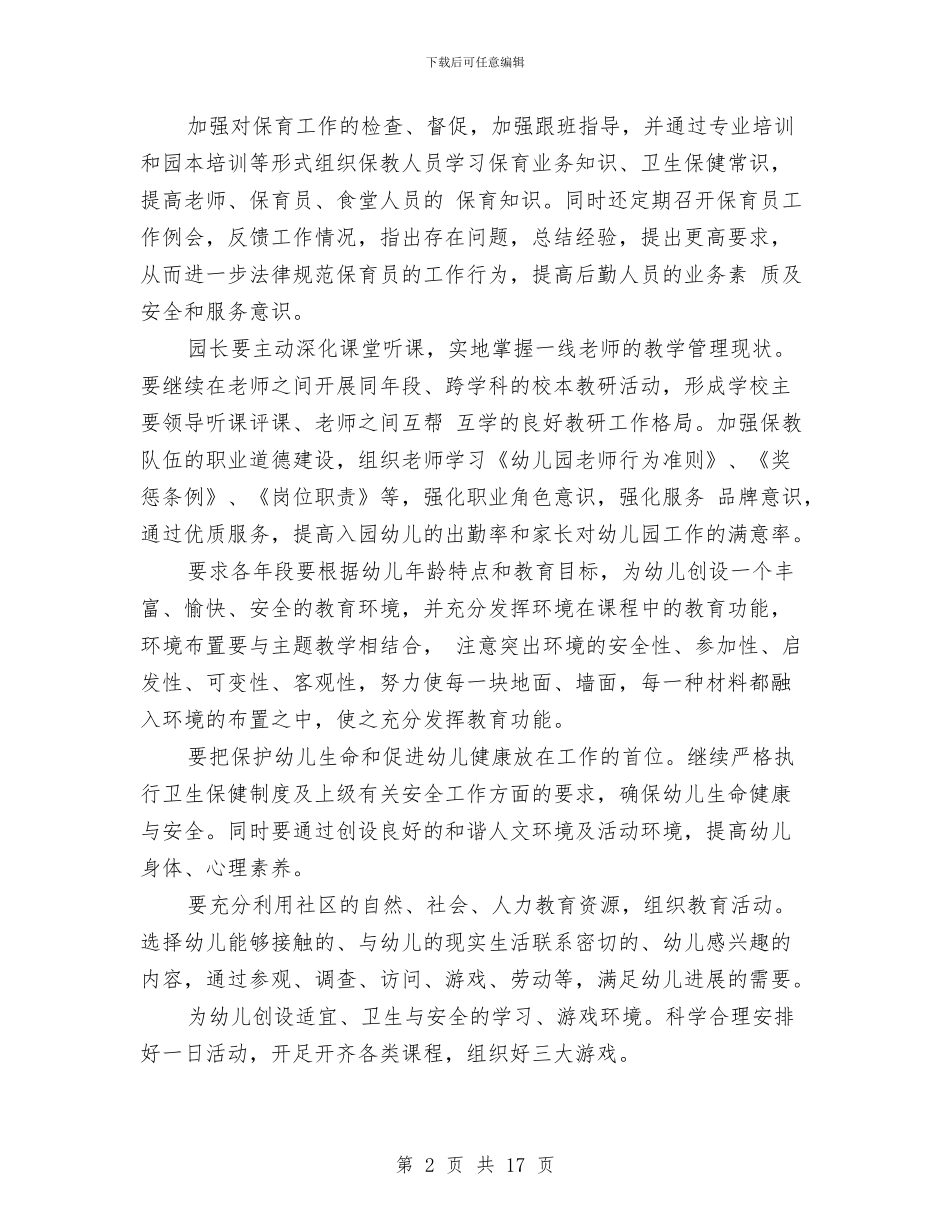 下载后可任意编辑

加强对保育工作的检查、督促，加强跟班指导，并通过专业培训和园本培训等形式组织保教人员学习保育业务知识、卫生保健常识，提高老师、保育员、食堂人员的 保育知识。同时还定期召开保育员工作例会，反馈工作情况，指出存在问题，总结经验，提出更高要求，从而进一步法律规范保育员的工作行为，提高后勤人员的业务素 质及安全和服务意识。

园长要主动深化课堂听课，实地掌握一线老师的教学管理现状。要继续在老师之间开展同年段、跨学科的校本教研活动，形成学校主要领导听课评课、老师之间互帮 互学的良好教研工作格局。加强保教队伍的职业道德建设，组织老师学习《幼儿园老师行为准则》、《奖惩条例》、《岗位职责》等，强化职业角色意识，强化服务 品牌意识，通过优质服务，提高入园幼儿的出勤率和家长对幼儿园工作的满意率。

要求各年段要根据幼儿年龄特点和教育目标，为幼儿创设一个丰富、愉快、安全的教育环境，并充分发挥环境在课程中的教育功能，环境布置要与主题教学相结合， 注意突出环境的安全性、参加性、启发性、可变性、客观性，努力使每一块地面、墙面，每一种材料都融入环境的布置之中，使之充分发挥教育功能。

要把保护幼儿生命和促进幼儿健康放在工作的首位。继续严格执行卫生保健制度及上级有关安全工作方面的要求，确保幼儿生命健康与安全。同时要通过创设良好的和谐人文环境及活动环境，提高幼儿身体、心理素养。

要充分利用社区的自然、社会、人力教育资源，组织教育活动。选择幼儿能够接触的、与幼儿的现实生活联系密切的、幼儿感兴趣的内容，通过参观、调查、访问、游戏、劳动等，满足幼儿进展的需要。

为幼儿创设适宜、卫生与安全的学习、游戏环境。科学合理安排好一日活动，开足开齐各类课程，组织好三大游戏。

第 2 页 共 17 页